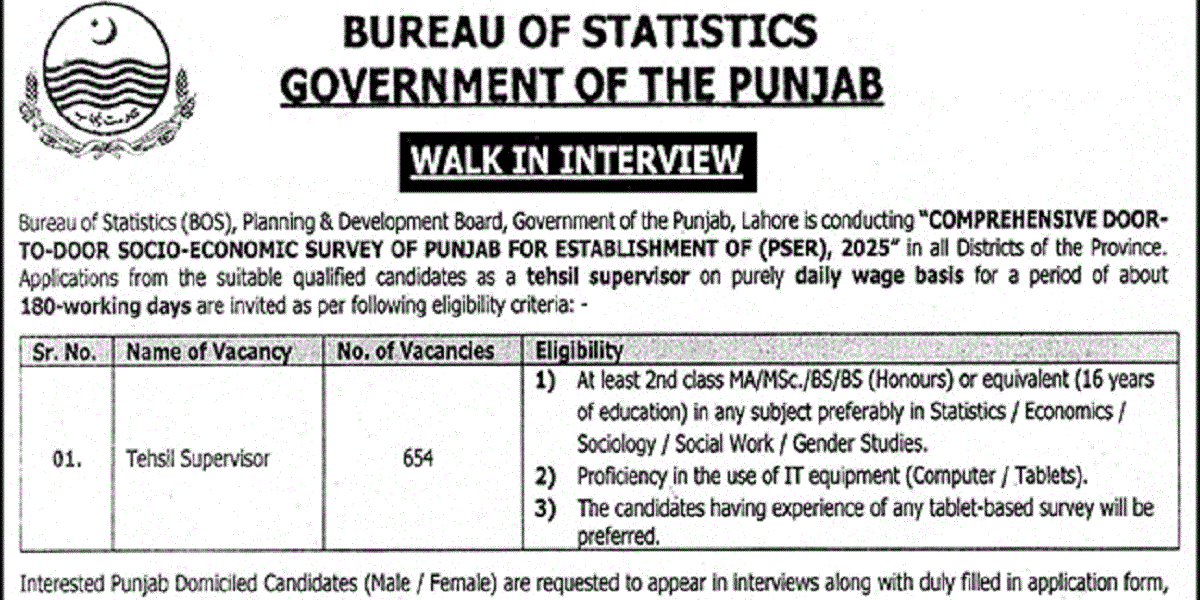 BUREAU OF STATISTICS
GOVERNMENT OF THE PUNJAB

WALK IN INTERVIEW

Bureau of Statistics (BOS), Planning & Development Board, Government of the Punjab, Lahore is conducting "COMPREHENSIVE DOOR-TO-DOOR SOCIO-ECONOMIC SURVEY OF PUNJAB FOR ESTABLISHMENT OF (PSER), 2025" in all Districts of the Province. Applications from the suitable qualified candidates as a tehsil supervisor on purely daily wage basis for a period of about 180-working days are invited as per following eligibility criteria: -

| Sr. No. | Name of Vacancy | No. of Vacancies | Eligibility |
|---|---|---|---|
| 01. | Tehsil Supervisor | 654 | 1) At least 2nd class MA/MSc./BS/BS (Honours) or equivalent (16 years of education) in any subject preferably in Statistics / Economics / Sociology / Social Work / Gender Studies. 2) Proficiency in the use of IT equipment (Computer / Tablets). 3) The candidates having experience of any tablet-based survey will be preferred. |

Interested Punjab Domiciled Candidates (Male / Female) are requested to appear in interviews along with duly filled in application form,